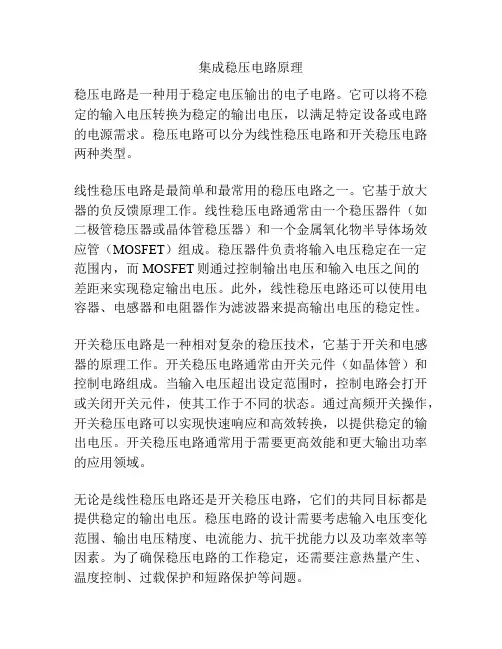 集成稳压电路原理

稳压电路是一种用于稳定电压输出的电子电路。它可以将不稳定的输入电压转换为稳定的输出电压，以满足特定设备或电路的电源需求。稳压电路可以分为线性稳压电路和开关稳压电路两种类型。

线性稳压电路是最简单和最常用的稳压电路之一。它基于放大器的负反馈原理工作。线性稳压电路通常由一个稳压器件（如二极管稳压器或晶体管稳压器）和一个金属氧化物半导体场效应管（MOSFET）组成。稳压器件负责将输入电压稳定在一定范围内，而 MOSFET 则通过控制输出电压和输入电压之间的差距来实现稳定输出电压。此外，线性稳压电路还可以使用电容器、电感器和电阻器作为滤波器来提高输出电压的稳定性。

开关稳压电路是一种相对复杂的稳压技术，它基于开关和电感器的原理工作。开关稳压电路通常由开关元件（如晶体管）和控制电路组成。当输入电压超出设定范围时，控制电路会打开或关闭开关元件，使其工作于不同的状态。通过高频开关操作，开关稳压电路可以实现快速响应和高效转换，以提供稳定的输出电压。开关稳压电路通常用于需要更高效能和更大输出功率的应用领域。

无论是线性稳压电路还是开关稳压电路，它们的共同目标都是提供稳定的输出电压。稳压电路的设计需要考虑输入电压变化范围、输出电压精度、电流能力、抗干扰能力以及功率效率等因素。为了确保稳压电路的工作稳定，还需要注意热量产生、温度控制、过载保护和短路保护等问题。